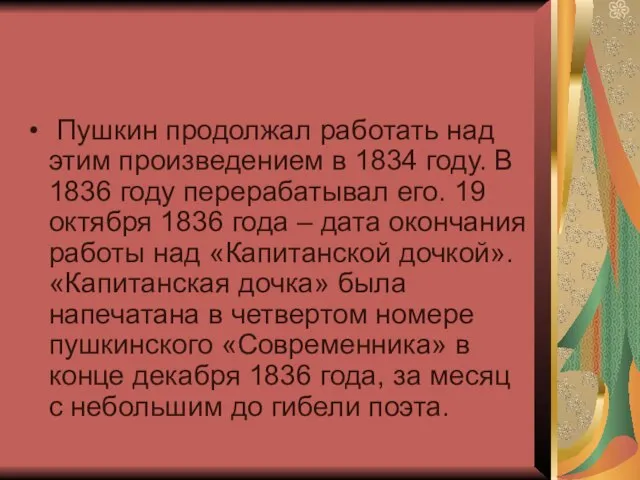 • Пушкин продолжал работать над этим произведением в 1834 году. В 1836 году перерабатывал его. 19 октября 1836 года – дата окончания работы над «Капитанской дочкой». «Капитанская дочка» была напечатана в четвертом номере пушкинского «Современника» в конце декабря 1836 года, за месяц с небольшим до гибели поэта.